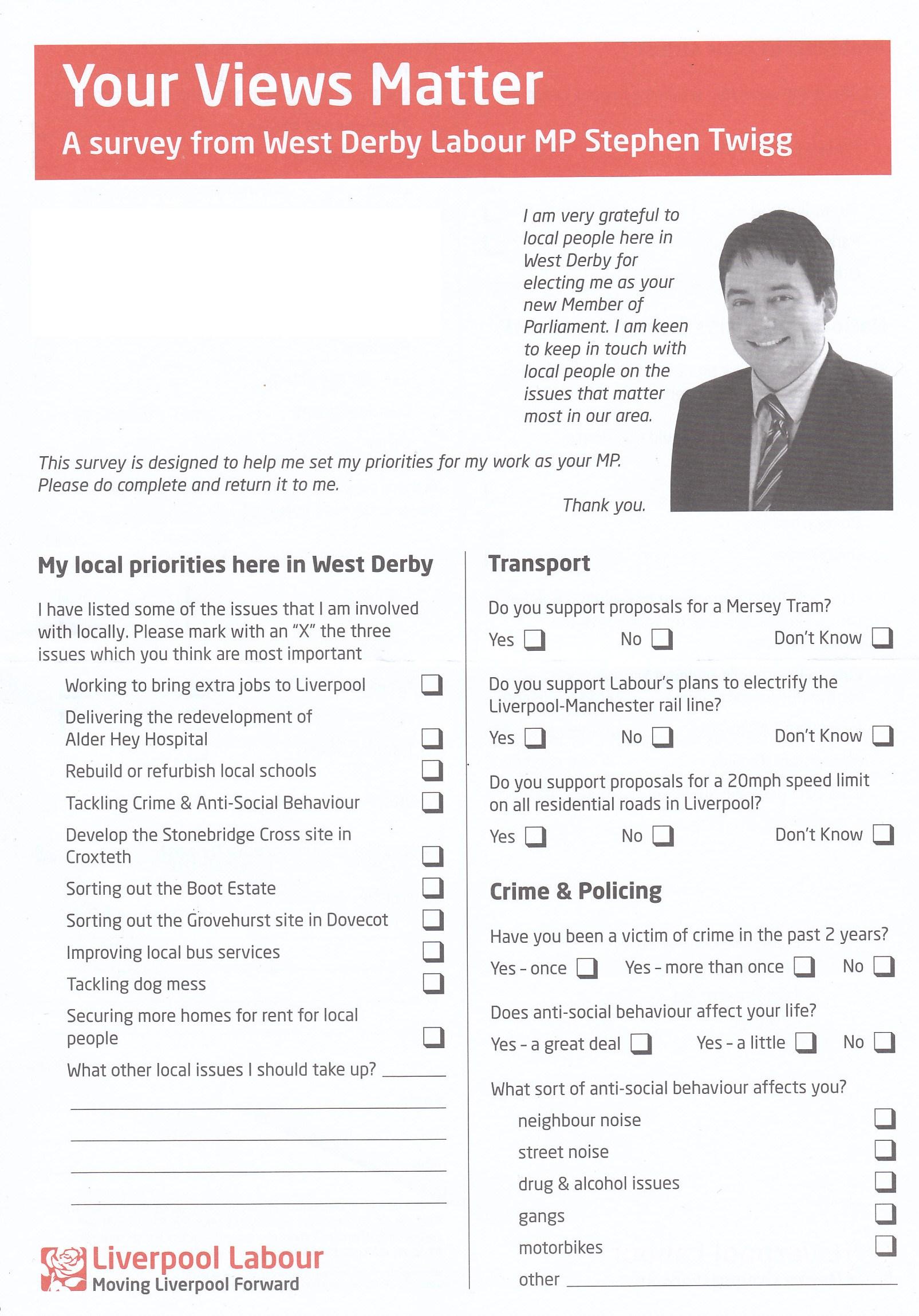 Your Views Matter
A survey from West Derby Labour MP Stephen Twigg

I am very grateful to local people here in West Derby for electing me as your new Member of Parliament. I am keen to keep in touch with local people on the issues that matter most in our area.

This survey is designed to help me set my priorities for my work as your MP. Please do complete and return it to me.

Thank you.

My local priorities here in West Derby

I have listed some of the issues that I am involved with locally. Please mark with an "X" the three issues which you think are most important

Working to bring extra jobs to Liverpool
Delivering the redevelopment of Alder Hey Hospital
Rebuild or refurbish local schools
Tackling Crime & Anti-Social Behaviour
Develop the Stonebridge Cross site in Croxteth
Sorting out the Boot Estate
Sorting out the Grovehurst site in Dovecot
Improving local bus services
Tackling dog mess
Securing more homes for rent for local people
What other local issues I should take up?

Liverpool Labour
Moving Liverpool Forward

Transport

Do you support proposals for a Mersey Tram?
Yes No Don't Know

Do you support Labour's plans to electrify the Liverpool-Manchester rail line?
Yes No Don't Know

Do you support proposals for a 20mph speed limit on all residential roads in Liverpool?
Yes No Don't Know

Crime & Policing

Have you been a victim of crime in the past 2 years?
Yes - once Yes - more than once No

Does anti-social behaviour affect your life?
Yes - a great deal Yes - a little No

What sort of anti-social behaviour affects you?
neighbour noise
street noise
drug & alcohol issues
gangs
motorbikes
other